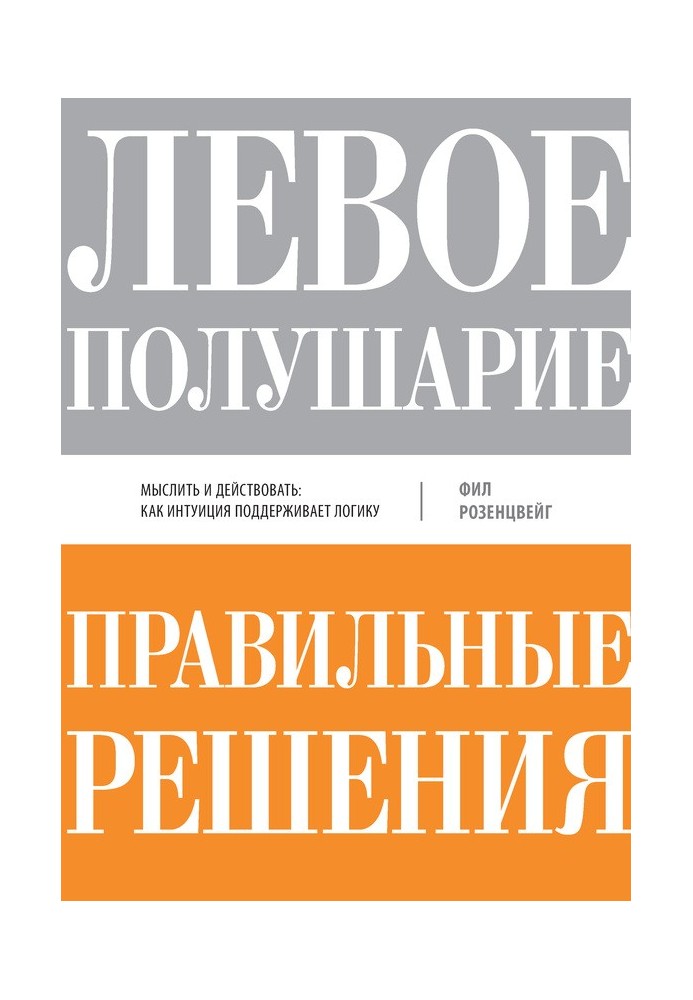 ЛЕВОЕ ПОЛУШАРИЕ

МЫСЛИТЬ И ДЕЙСТВОВАТЬ: КАК ИНТУИЦИЯ ПОДДЕРЖИВАЕТ ЛОГИКУ

ФИЛ РОЗЕНЦВЕЙГ

ПРАВИЛЬНЫЕ РЕШЕНИЯ